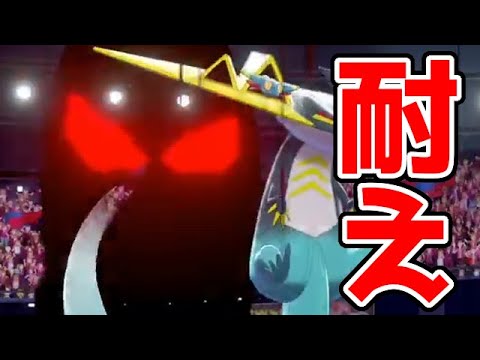 耐え